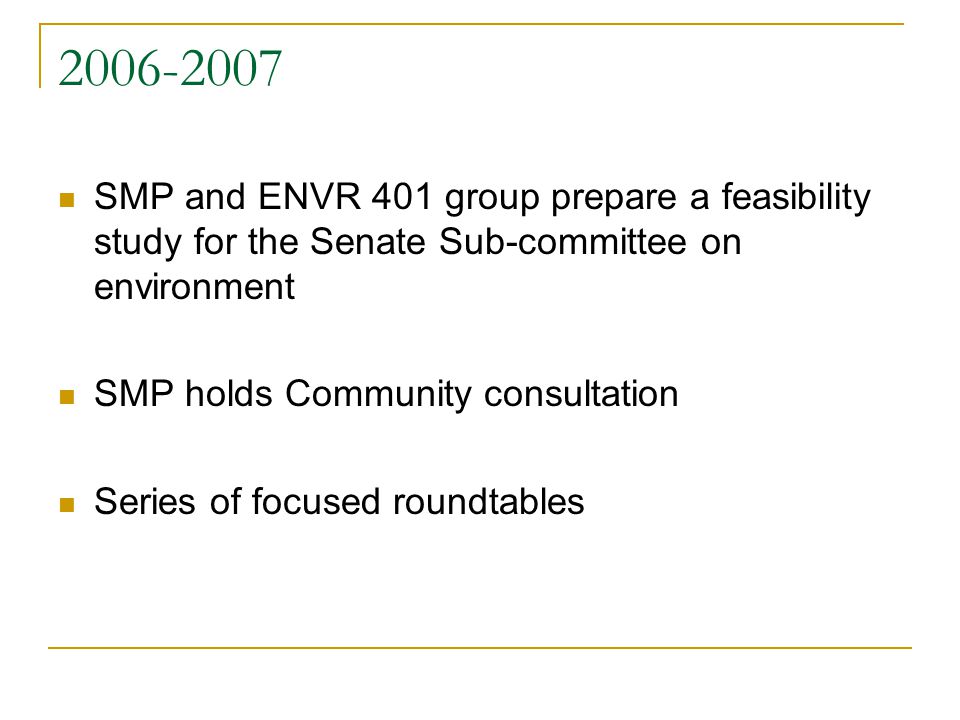 2006-2007

SMP and ENVR 401 group prepare a feasibility study for the Senate Sub-committee on environment

SMP holds Community consultation

Series of focused roundtables